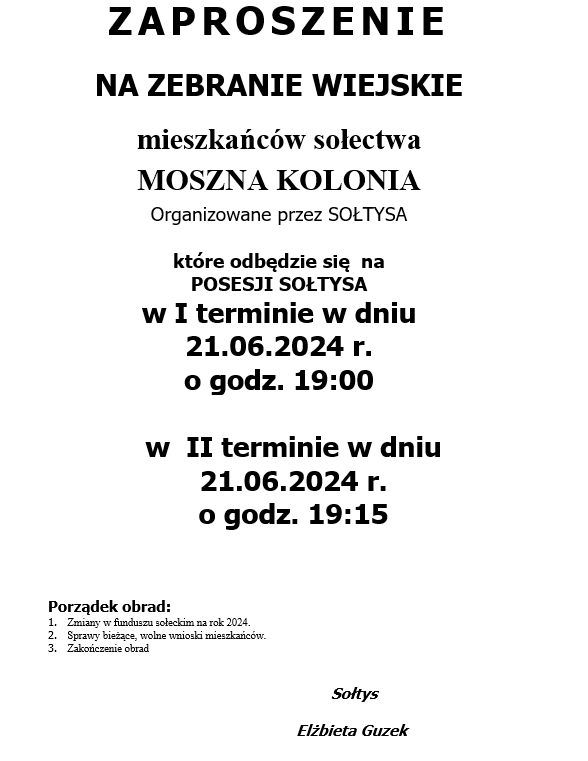 ZAPROSZENIE

NA ZEBRANIE WIEJSKIE

mieszkańców sołectwa

MOSZNA KOLONIA

Organizowane przez SOŁTYSA

które odbędzie się na
POSESJI SOŁTYSA

w I terminie w dniu
21.06.2024 r.
o godz. 19:00

w II terminie w dniu
21.06.2024 r.
o godz. 19:15

Porządek obrad:
1. Zmiany w funduszu sołeckim na rok 2024.
2. Sprawy bieżące, wolne wnioski mieszkańców.
3. Zakończenie obrad

Sołtys

Elżbieta Guzek